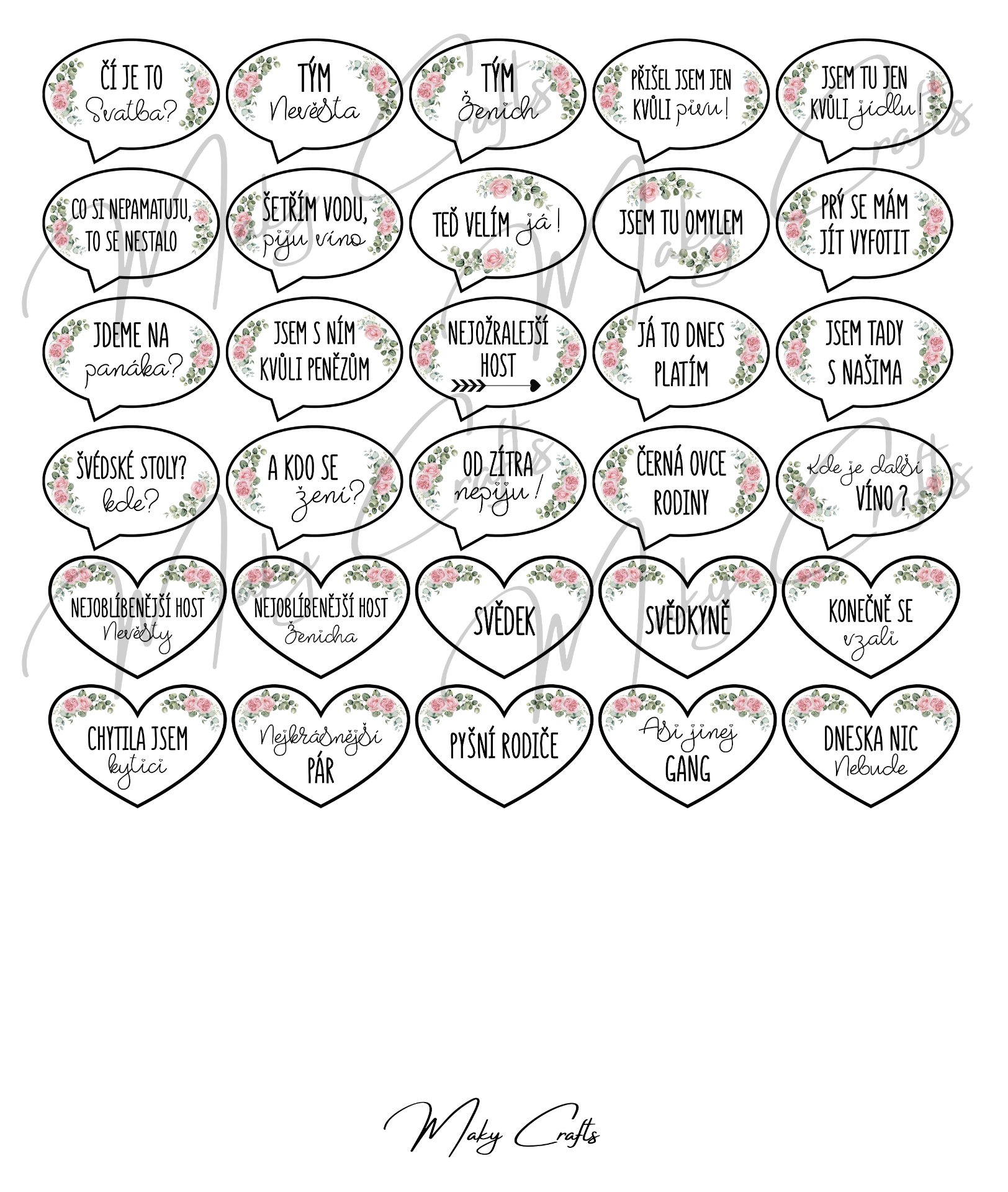 ČÍ JE TO Svatba?

TÝM Nevěsta

TÝM Ženich

PŘIŠEL JSEM JEN KVŮLI pivu!

JSEM TU JEN KVŮLI jídlu!

CO SI NEPAMATUJU, TO SE NESTALO

ŠETŘÍM VODU, piju víno

TEĎ VELÍM já!

JSEM TU OMYLEM

PRÝ SE MÁM JÍT VYFOTIT

JDEME NA panáka?

JSEM S NÍM KVŮLI PENĚZŮM

NEJOŽRALEJŠÍ HOST

JÁ TO DNES PLATÍM

JSEM TADY S NAŠIMA

ŠVÉDSKÉ STOLY? kde?

A KDO SE žení?

OD ZÍTRA nepiju!

ČERNÁ OVCE RODINY

Kde je další VÍNO?

NEJOBLÍBENĚJŠÍ HOST Nevěsty

NEJOBLÍBENĚJŠÍ HOST Ženicha

SVĚDEK

SVĚDKYNĚ

KONEČNĚ SE vzali

CHYTILA JSEM kytici

Nejkrásnější PÁR

PYŠNÍ RODIČE

Asi jinej GANG

DNESKA NIC Nebude

Maky Crafts